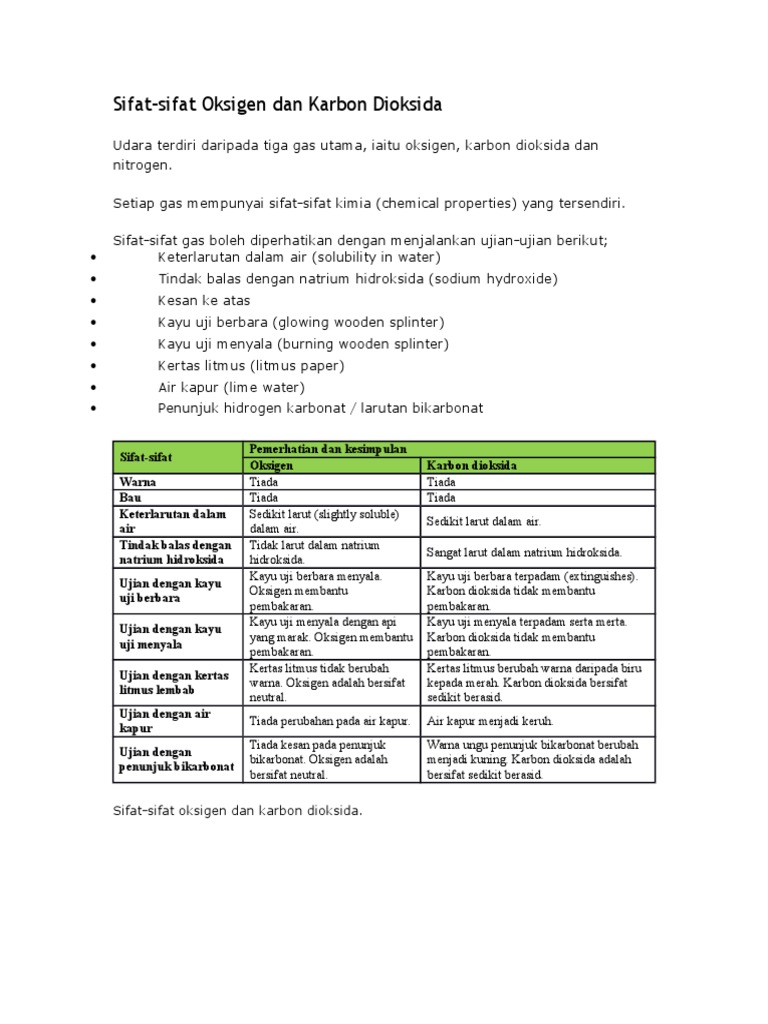 Sifat-sifat Oksigen dan Karbon Dioksida

Udara terdiri daripada tiga gas utama, iaitu oksigen, karbon dioksida dan nitrogen.

Setiap gas mempunyai sifat-sifat kimia (chemical properties) yang tersendiri.

Sifat-sifat gas boleh diperhatikan dengan menjalankan ujian-ujian berikut;
• Keterlarutan dalam air (solubility in water)
• Tindak balas dengan natrium hidroksida (sodium hydroxide)
• Kesan ke atas
• Kayu uji berbara (glowing wooden splinter)
• Kayu uji menyala (burning wooden splinter)
• Kertas litmus (litmus paper)
• Air kapur (lime water)
• Penunjuk hidrogen karbonat / larutan bikarbonat

| Sifat-sifat | Pemerhatian dan kesimpulan | |
|---|---|---|
| | Oksigen | Karbon dioksida |
| Warna | Tiada | Tiada |
| Bau | Tiada | Tiada |
| Keterlarutan dalam air | Sedikit larut (slightly soluble) dalam air. | Sedikit larut dalam air. |
| Tindak balas dengan natrium hidroksida | Tidak larut dalam natrium hidroksida. | Sangat larut dalam natrium hidroksida. |
| Ujian dengan kayu uji berbara | Kayu uji berbara menyala. Oksigen membantu pembakaran. | Kayu uji berbara terpadam (extinguishes). Karbon dioksida tidak membantu pembakaran. |
| Ujian dengan kayu uji menyala | Kayu uji menyala dengan api yang marak. Oksigen membantu pembakaran. | Kayu uji menyala terpadam serta merta. Karbon dioksida tidak membantu pembakaran. |
| Ujian dengan kertas litmus lembab | Kertas litmus tidak berubah warna. Oksigen adalah bersifat neutral. | Kertas litmus berubah warna daripada biru kepada merah. Karbon dioksida bersifat sedikit berasid. |
| Ujian dengan air kapur | Tiada perubahan pada air kapur. | Air kapur menjadi keruh. |
| Ujian dengan penunjuk bikarbonat | Tiada kesan pada penunjuk bikarbonat. Oksigen adalah bersifat neutral. | Warna ungu penunjuk bikarbonat berubah menjadi kuning. Karbon dioksida adalah bersifat sedikit berasid. |

Sifat-sifat oksigen dan karbon dioksida.